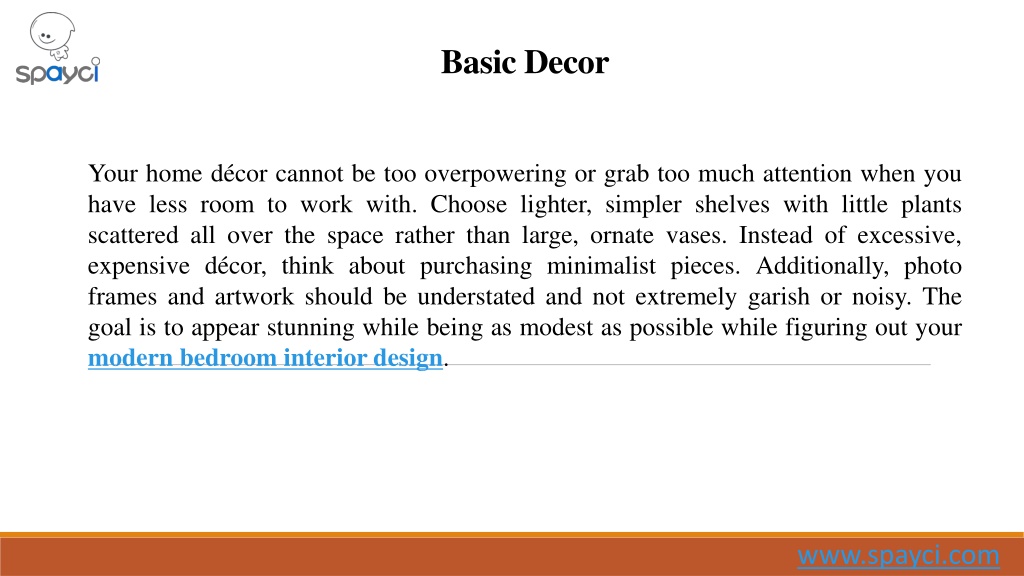 spayci

Basic Decor

Your home décor cannot be too overpowering or grab too much attention when you have less room to work with. Choose lighter, simpler shelves with little plants scattered all over the space rather than large, ornate vases. Instead of excessive, expensive décor, think about purchasing minimalist pieces. Additionally, photo frames and artwork should be understated and not extremely garish or noisy. The goal is to appear stunning while being as modest as possible while figuring out your modern bedroom interior design.

www.spayci.com